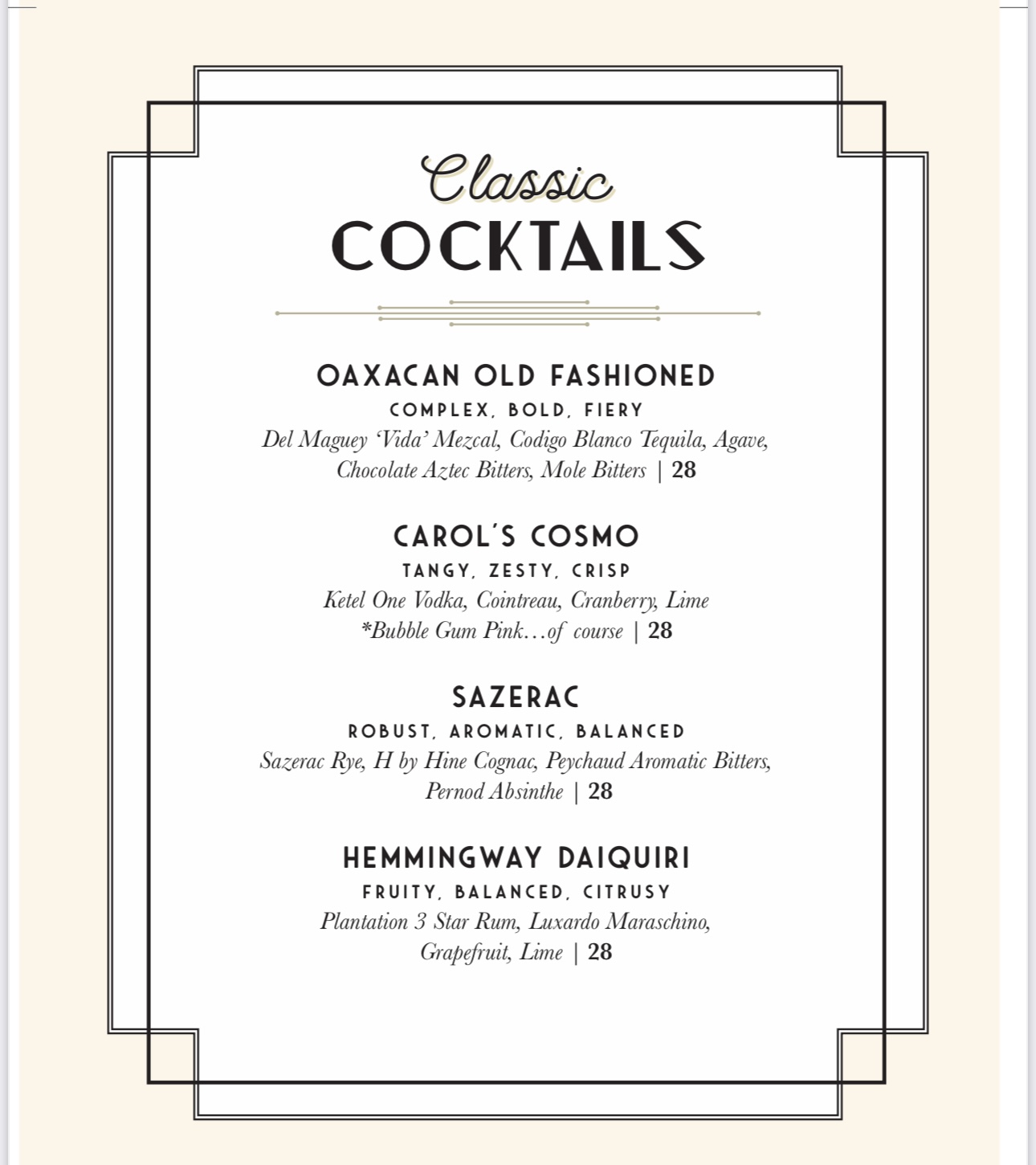 Classic
COCKTAILS

OAXACAN OLD FASHIONED
COMPLEX, BOLD, FIERY
Del Maguey 'Vida' Mezcal, Codigo Blanco Tequila, Agave, Chocolate Aztec Bitters, Mole Bitters | 28

CAROL'S COSMO
TANGY, ZESTY, CRISP
Ketel One Vodka, Cointreau, Cranberry, Lime
*Bubble Gum Pink…of course | 28

SAZERAC
ROBUST, AROMATIC, BALANCED
Sazerac Rye, H by Hine Cognac, Peychaud Aromatic Bitters, Pernod Absinthe | 28

HEMMINGWAY DAIQUIRI
FRUITY, BALANCED, CITRUSY
Plantation 3 Star Rum, Luxardo Maraschino, Grapefruit, Lime | 28